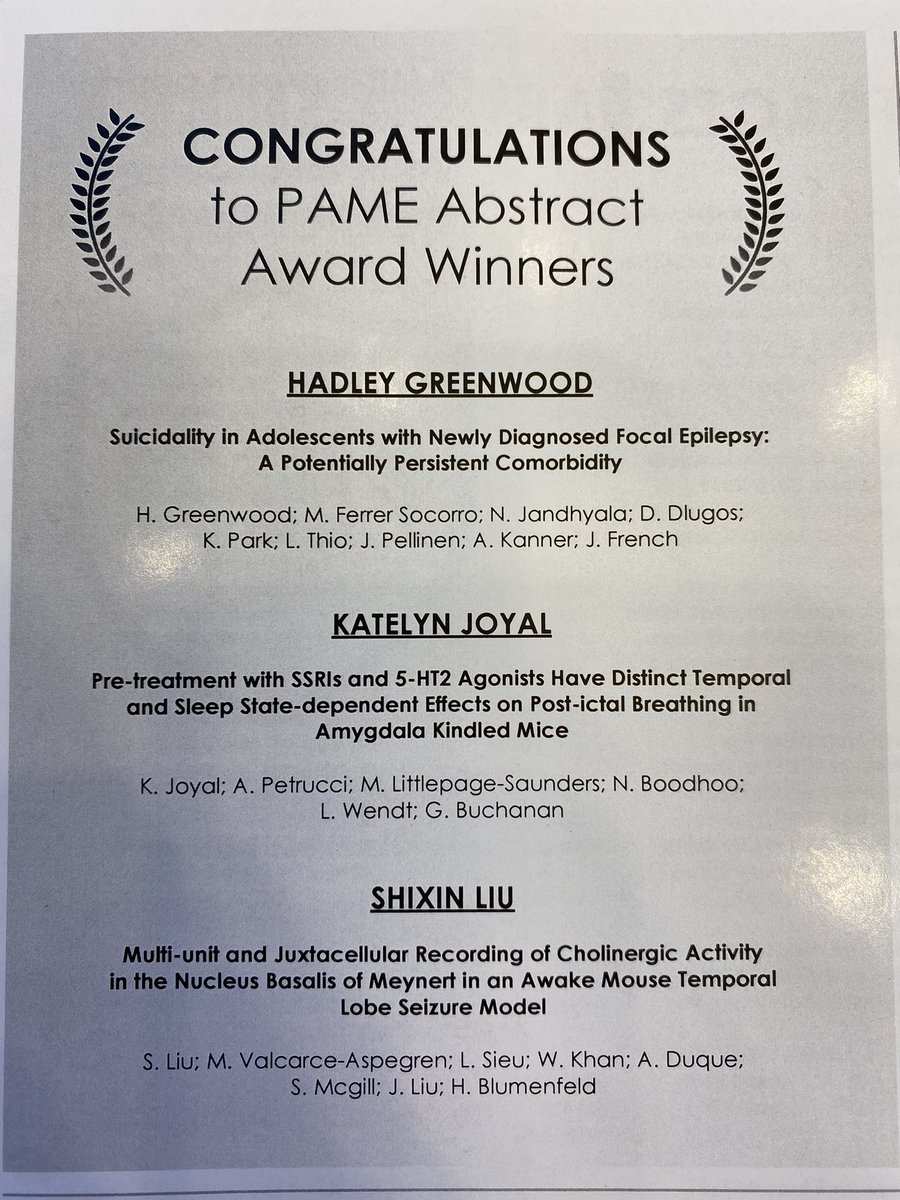 CONGRATULATIONS
to PAME Abstract
Award Winners

HADLEY GREENWOOD

Suicidality in Adolescents with Newly Diagnosed Focal Epilepsy: A Potentially Persistent Comorbidity

H. Greenwood; M. Ferrer Socorro; N. Jandhyala; D. Dlugos; K. Park; L. Thio; J. Pellinen; A. Kanner; J. French

KATELYN JOYAL

Pre-treatment with SSRIs and 5-HT2 Agonists Have Distinct Temporal and Sleep State-dependent Effects on Post-ictal Breathing in Amygdala Kindled Mice

K. Joyal; A. Petrucci; M. Littlepage-Saunders; N. Boodhoo; L. Wendt; G. Buchanan

SHIXIN LIU

Multi-unit and Juxtacellular Recording of Cholinergic Activity in the Nucleus Basalis of Meynert in an Awake Mouse Temporal Lobe Seizure Model

S. Liu; M. Valcarce-Aspegren; L. Sieu; W. Khan; A. Duque; S. Mcgill; J. Liu; H. Blumenfeld